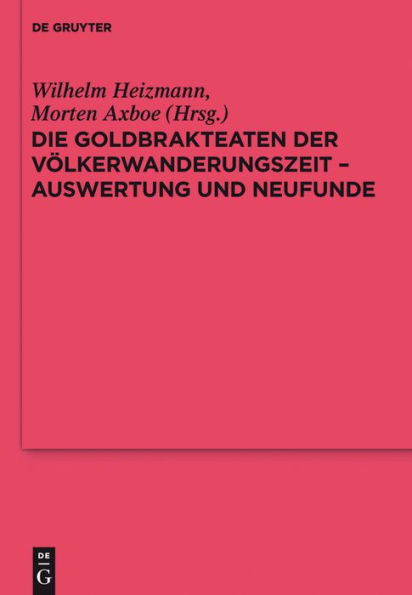 DE GRUYTER

Wilhelm Heizmann,
Morten Axboe (Hrsg.)

DIE GOLDBRAKTEATEN DER VÖLKERWANDERUNGSZEIT – AUSWERTUNG UND NEUFUNDE

DE
G